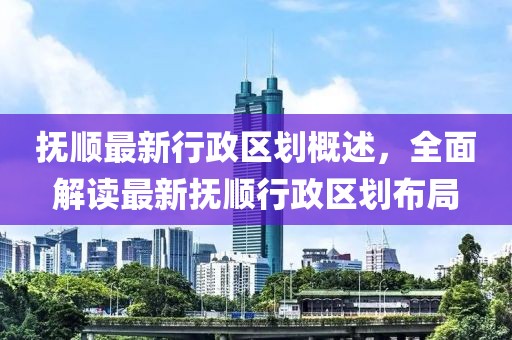 抚顺最新行政区划概述，全面解读最新抚顺行政区划布局